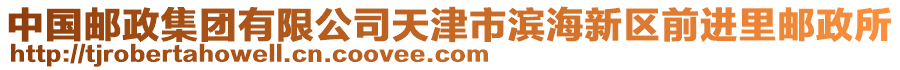 中国邮政集团有限公司天津市滨海新区前进里邮政所
http://tjrobertahowell.cn.coovee.com